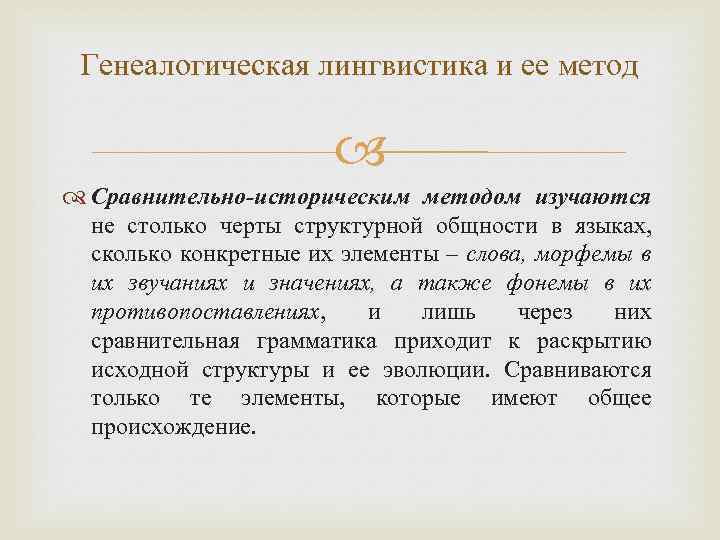 Генеалогическая лингвистика и ее метод

Сравнительно-историческим методом изучаются не столько черты структурной общности в языках, сколько конкретные их элементы – слова, морфемы в их звучаниях и значениях, а также фонемы в их противопоставлениях, и лишь через них сравнительная грамматика приходит к раскрытию исходной структуры и ее эволюции. Сравниваются только те элементы, которые имеют общее происхождение.